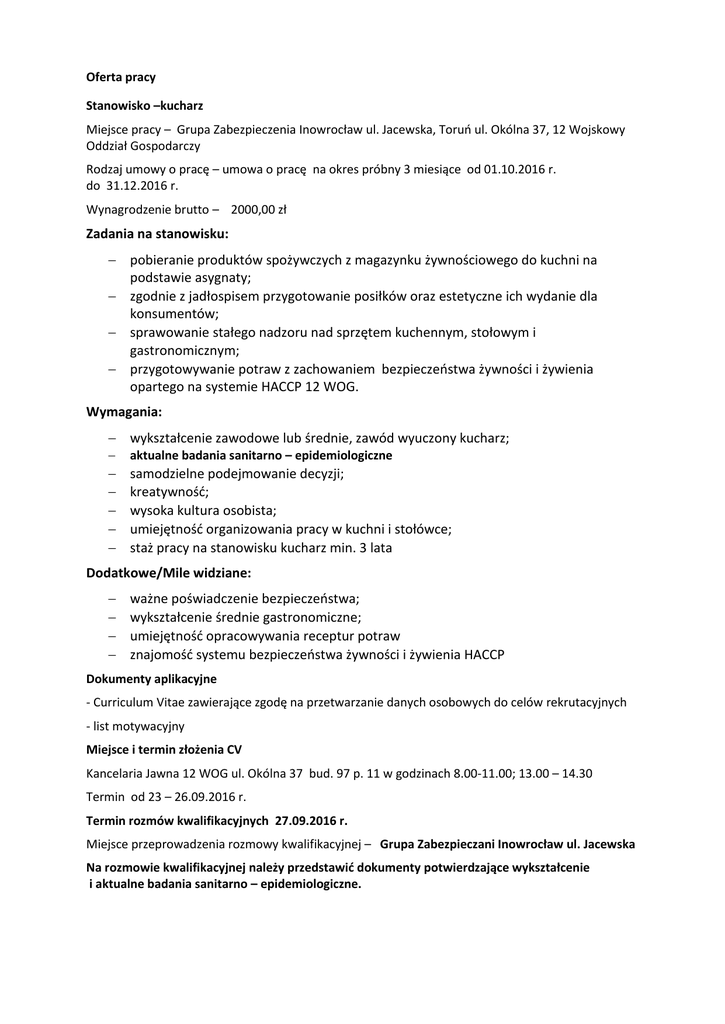 Oferta pracy

Stanowisko –kucharz

Miejsce pracy – Grupa Zabezpieczenia Inowrocław ul. Jacewska, Toruń ul. Okólna 37, 12 Wojskowy Oddział Gospodarczy

Rodzaj umowy o pracę – umowa o pracę na okres próbny 3 miesiące od 01.10.2016 r. do 31.12.2016 r.

Wynagrodzenie brutto – 2000,00 zł

Zadania na stanowisku:

– pobieranie produktów spożywczych z magazynku żywnościowego do kuchni na podstawie asygnaty;
– zgodnie z jadłospisem przygotowanie posiłków oraz estetyczne ich wydanie dla konsumentów;
– sprawowanie stałego nadzoru nad sprzętem kuchennym, stołowym i gastronomicznym;
– przygotowywanie potraw z zachowaniem bezpieczeństwa żywności i żywienia opartego na systemie HACCP 12 WOG.

Wymagania:

– wykształcenie zawodowe lub średnie, zawód wyuczony kucharz;
– aktualne badania sanitarno – epidemiologiczne
– samodzielne podejmowanie decyzji;
– kreatywność;
– wysoka kultura osobista;
– umiejętność organizowania pracy w kuchni i stołówce;
– staż pracy na stanowisku kucharz min. 3 lata

Dodatkowe/Mile widziane:

– ważne poświadczenie bezpieczeństwa;
– wykształcenie średnie gastronomiczne;
– umiejętność opracowywania receptur potraw
– znajomość systemu bezpieczeństwa żywności i żywienia HACCP

Dokumenty aplikacyjne

- Curriculum Vitae zawierające zgodę na przetwarzanie danych osobowych do celów rekrutacyjnych

- list motywacyjny

Miejsce i termin złożenia CV

Kancelaria Jawna 12 WOG ul. Okólna 37 bud. 97 p. 11 w godzinach 8.00-11.00; 13.00 – 14.30

Termin od 23 – 26.09.2016 r.

Termin rozmów kwalifikacyjnych 27.09.2016 r.

Miejsce przeprowadzenia rozmowy kwalifikacyjnej – Grupa Zabezpieczani Inowrocław ul. Jacewska

Na rozmowie kwalifikacyjnej należy przedstawić dokumenty potwierdzające wykształcenie i aktualne badania sanitarno – epidemiologiczne.